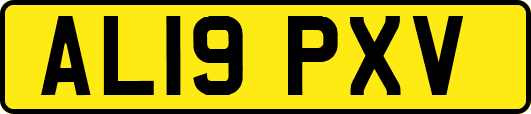 AL19 PXV